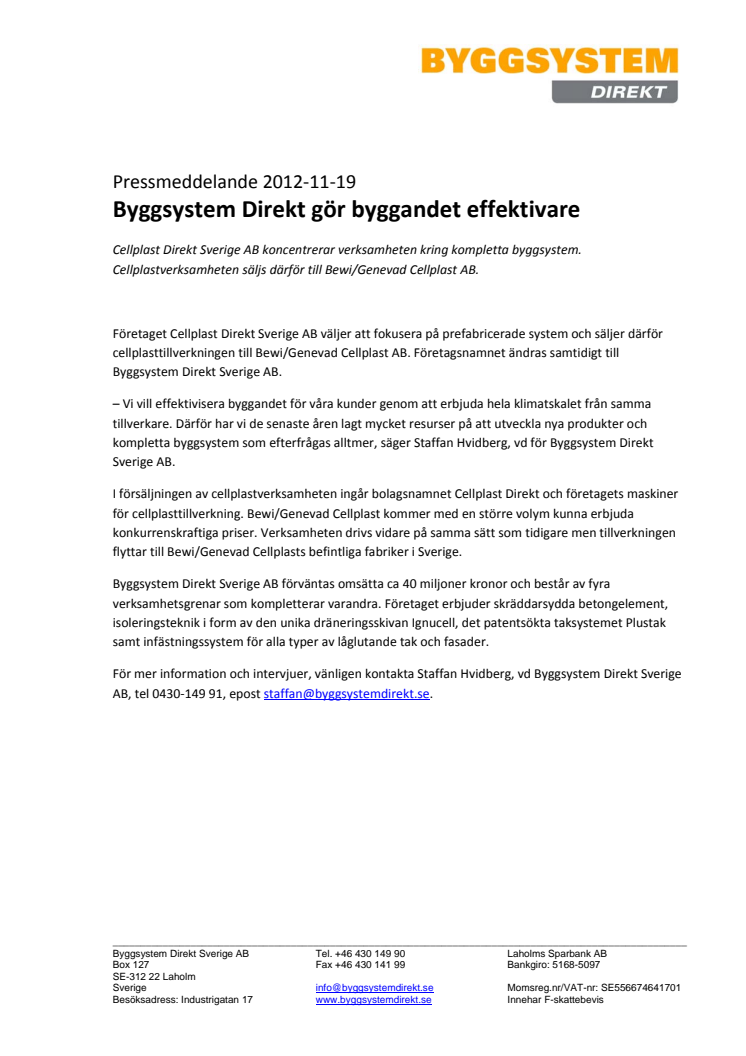 BYGGSYSTEM
DIREKT

Pressmeddelande 2012-11-19
Byggsystem Direkt gör byggandet effektivare

Cellplast Direkt Sverige AB koncentrerar verksamheten kring kompletta byggsystem. Cellplastverksamheten säljs därför till Bewi/Genevad Cellplast AB.

Företaget Cellplast Direkt Sverige AB väljer att fokusera på prefabricerade system och säljer därför cellplasttillverkningen till Bewi/Genevad Cellplast AB. Företagsnamnet ändras samtidigt till Byggsystem Direkt Sverige AB.

– Vi vill effektivisera byggandet för våra kunder genom att erbjuda hela klimatskalet från samma tillverkare. Därför har vi de senaste åren lagt mycket resurser på att utveckla nya produkter och kompletta byggsystem som efterfrågas alltmer, säger Staffan Hvidberg, vd för Byggsystem Direkt Sverige AB.

I försäljningen av cellplastverksamheten ingår bolagsnamnet Cellplast Direkt och företagets maskiner för cellplasttillverkning. Bewi/Genevad Cellplast kommer med en större volym kunna erbjuda konkurrenskraftiga priser. Verksamheten drivs vidare på samma sätt som tidigare men tillverkningen flyttar till Bewi/Genevad Cellplasts befintliga fabriker i Sverige.

Byggsystem Direkt Sverige AB förväntas omsätta ca 40 miljoner kronor och består av fyra verksamhetsgrenar som kompletterar varandra. Företaget erbjuder skräddarsydda betongelement, isoleringsteknik i form av den unika dräneringsskivan Ignucell, det patentsökta taksystemet Plustak samt infästningssystem för alla typer av låglutande tak och fasader.

För mer information och intervjuer, vänligen kontakta Staffan Hvidberg, vd Byggsystem Direkt Sverige AB, tel 0430-149 91, epost staffan@byggsystemdirekt.se.

Byggsystem Direkt Sverige AB
Box 127
SE-312 22 Laholm
Sverige
Besöksadress: Industrigatan 17

Tel. +46 430 149 90
Fax +46 430 141 99
info@byggsystemdirekt.se
www.byggsystemdirekt.se

Laholms Sparbank AB
Bankgiro: 5168-5097
Momsreg.nr/VAT-nr: SE556674641701
Innehar F-skattebevis